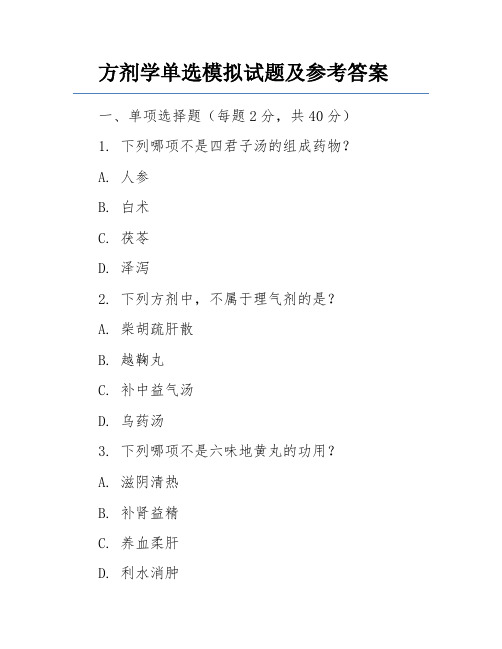 方剂学单选模拟试题及参考答案

一、单项选择题（每题 2 分，共 40 分）

1. 下列哪项不是四君子汤的组成药物？

A. 人参

B. 白术

C. 茯苓

D. 泽泻

2. 下列方剂中，不属于理气剂的是？

A. 柴胡疏肝散

B. 越鞠丸

C. 补中益气汤

D. 乌药汤

3. 下列哪项不是六味地黄丸的功用？

A. 滋阴清热

B. 补肾益精

C. 养血柔肝

D. 利水消肿